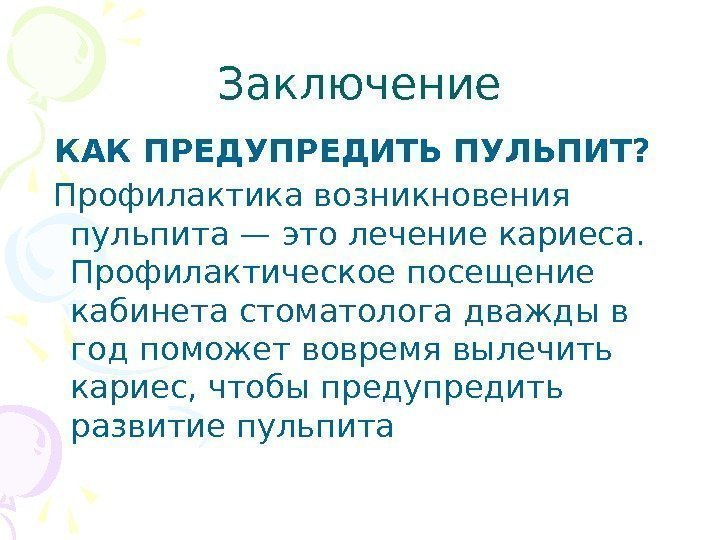 Заключение

КАК ПРЕДУПРЕДИТЬ ПУЛЬПИТ?

Профилактика возникновения пульпита — это лечение кариеса. Профилактическое посещение кабинета стоматолога дважды в год поможет вовремя вылечить кариес, чтобы предупредить развитие пульпита